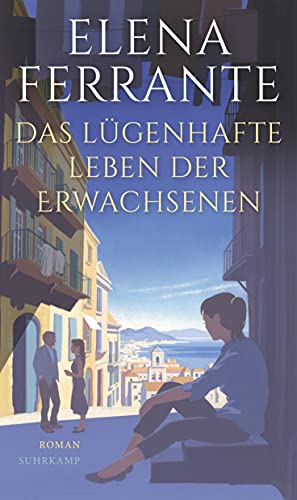 ELENA FERRANTE

DAS LÜGENHAFTE LEBEN DER ERWACHSENEN

ROMAN
SUHRKAMP